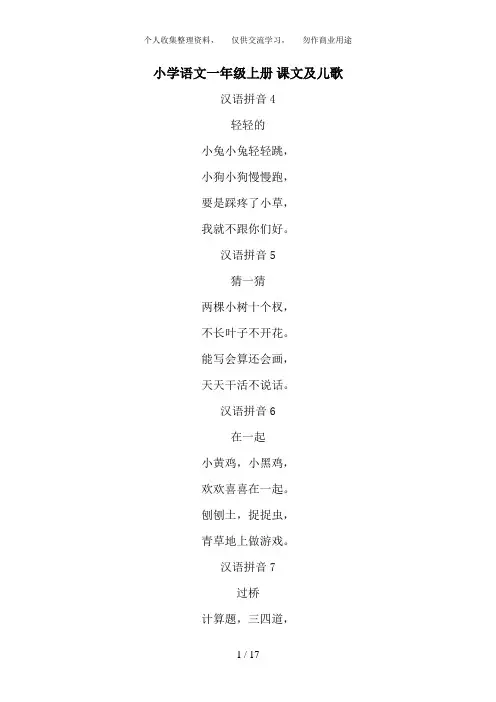 个人收集整理资料， 仅供交流学习， 勿作商业用途

小学语文一年级上册 课文及儿歌

汉语拼音4

轻轻的

小兔小兔轻轻跳，

小狗小狗慢慢跑，

要是踩疼了小草，

我就不跟你们好。

汉语拼音5

猜一猜

两棵小树十个杈，

不长叶子不开花。

能写会算还会画，

天天干活不说话。

汉语拼音6

在一起

小黄鸡，小黑鸡，

欢欢喜喜在一起。

刨刨土，捉捉虫，

青草地上做游戏。

汉语拼音7

过桥

计算题，三四道，

1 / 17